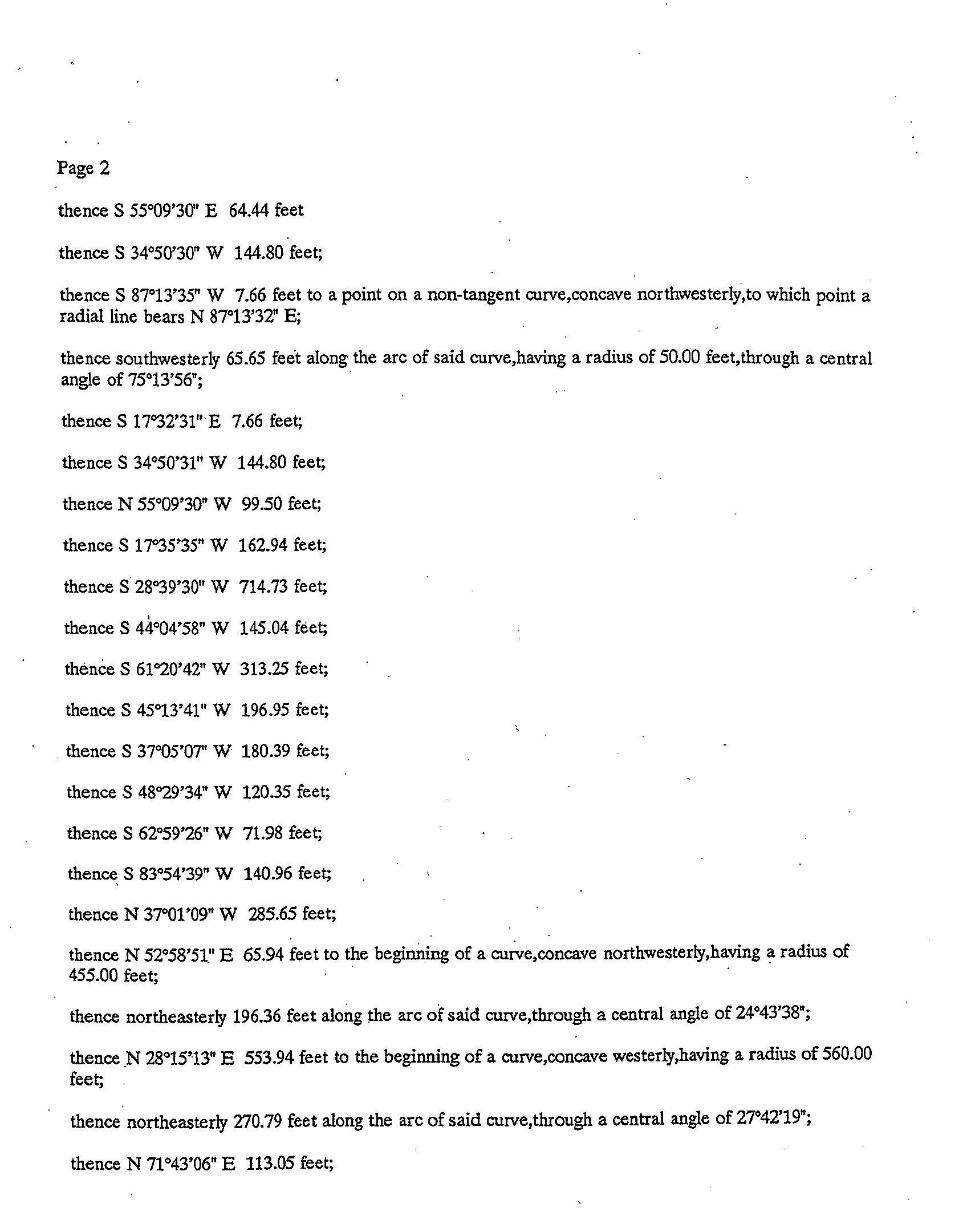 Page 2

thence S 55°09'30" E 64.44 feet

thence S 34°50'30" W 144.80 feet;

thence S 87°13'35" W 7.66 feet to a point on a non-tangent curve,concave northwesterly,to which point a radial line bears N 87°13'32" E;

thence southwesterly 65.65 feet along the arc of said curve,having a radius of 50.00 feet,through a central angle of 75°13'56";

thence S 17°32'31" E 7.66 feet;

thence S 34°50'31" W 144.80 feet;

thence N 55°09'30" W 99.50 feet;

thence S 17°35'35" W 162.94 feet;

thence S 28°39'30" W 714.73 feet;

thence S 44°04'58" W 145.04 feet;

thence S 61°20'42" W 313.25 feet;

thence S 45°13'41" W 196.95 feet;

thence S 37°05'07" W 180.39 feet;

thence S 48°29'34" W 120.35 feet;

thence S 62°59'26" W 71.98 feet;

thence S 83°54'39" W 140.96 feet;

thence N 37°01'09" W 285.65 feet;

thence N 52°58'51" E 65.94 feet to the beginning of a curve,concave northwesterly,having a radius of 455.00 feet;

thence northeasterly 196.36 feet along the arc of said curve,through a central angle of 24°43'38";

thence N 28°15'13" E 553.94 feet to the beginning of a curve,concave westerly,having a radius of 560.00 feet;

thence northeasterly 270.79 feet along the arc of said curve,through a central angle of 27°42'19";

thence N 71°43'06" E 113.05 feet;